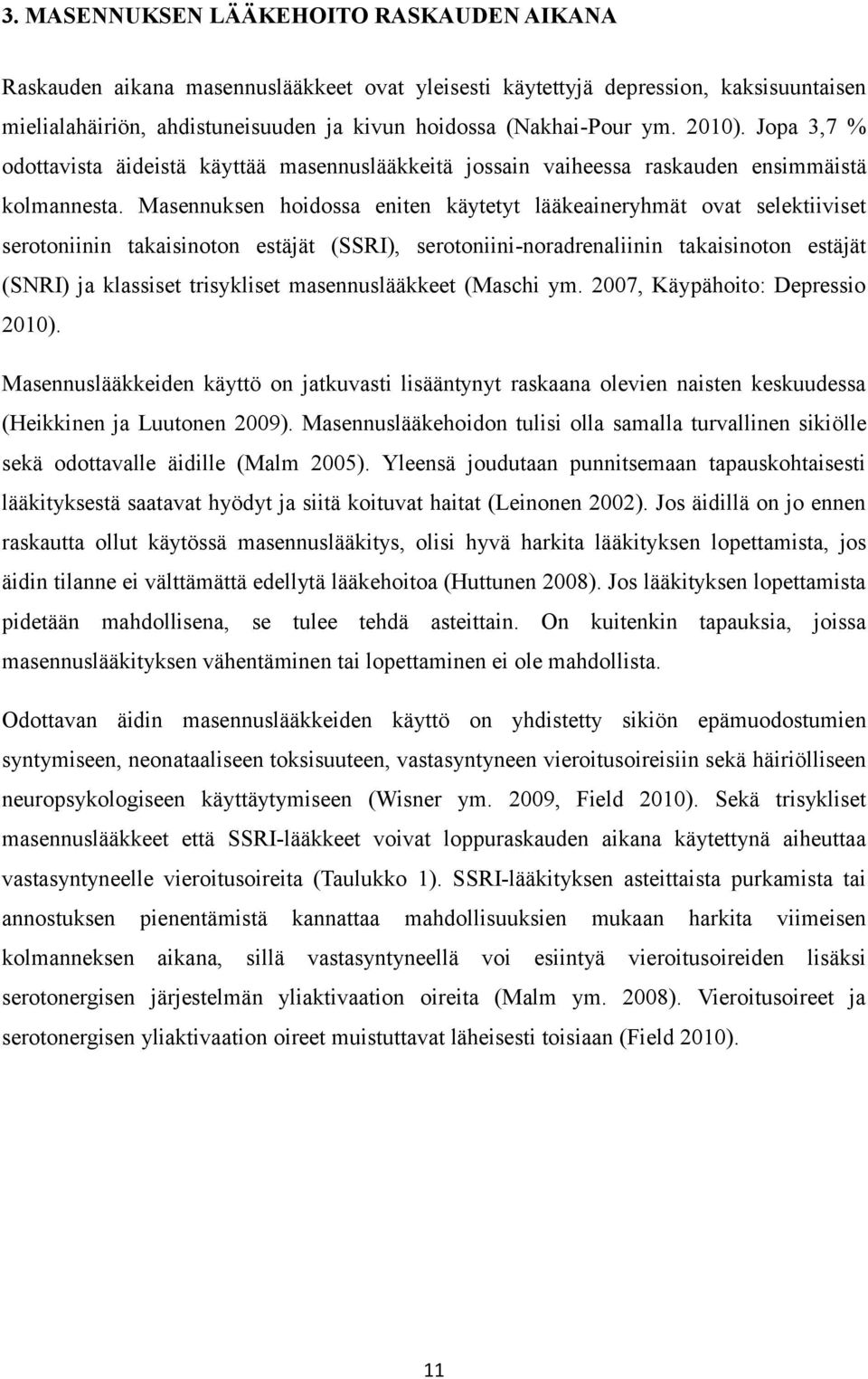 3. MASENNUKSEN LÄÄKEHOITO RASKAUDEN AIKANA

Raskauden aikana masennuslääkkeet ovat yleisesti käytettyjä depression, kaksisuuntaisen mielialahäiriön, ahdistuneisuuden ja kivun hoidossa (Nakhai-Pour ym. 2010). Jopa 3,7 % odottavista äideistä käyttää masennuslääkkeitä jossain vaiheessa raskauden ensimmäistä kolmannesta. Masennuksen hoidossa eniten käytetyt lääkeaineryhmät ovat selektiiviset serotoniinin takaisinoton estäjät (SSRI), serotoniini-noradrenaliinin takaisinoton estäjät (SNRI) ja klassiset trisykliset masennuslääkkeet (Maschi ym. 2007, Käypähoito: Depressio 2010).

Masennuslääkkeiden käyttö on jatkuvasti lisääntynyt raskaana olevien naisten keskuudessa (Heikkinen ja Luutonen 2009). Masennuslääkehoidon tulisi olla samalla turvallinen sikiölle sekä odottavalle äidille (Malm 2005). Yleensä joudutaan punnitsemaan tapauskohtaisesti lääkityksestä saatavat hyödyt ja siitä koituvat haitat (Leinonen 2002). Jos äidillä on jo ennen raskautta ollut käytössä masennuslääkitys, olisi hyvä harkita lääkityksen lopettamista, jos äidin tilanne ei välttämättä edellytä lääkehoitoa (Huttunen 2008). Jos lääkityksen lopettamista pidetään mahdollisena, se tulee tehdä asteittain. On kuitenkin tapauksia, joissa masennuslääkityksen vähentäminen tai lopettaminen ei ole mahdollista.

Odottavan äidin masennuslääkkeiden käyttö on yhdistetty sikiön epämuodostumien syntymiseen, neonataaliseen toksisuuteen, vastasyntyneen vieroitusoireisiin sekä häiriölliseen neuropsykologiseen käyttäytymiseen (Wisner ym. 2009, Field 2010). Sekä trisykliset masennuslääkkeet että SSRI-lääkkeet voivat loppuraskauden aikana käytettynä aiheuttaa vastasyntyneelle vieroitusoireita (Taulukko 1). SSRI-lääkityksen asteittaista purkamista tai annostuksen pienentämistä kannattaa mahdollisuuksien mukaan harkita viimeisen kolmanneksen aikana, sillä vastasyntyneellä voi esiintyä vieroitusoireiden lisäksi serotonergisen järjestelmän yliaktivaation oireita (Malm ym. 2008). Vieroitusoireet ja serotonergisen yliaktivaation oireet muistuttavat läheisesti toisiaan (Field 2010).

11